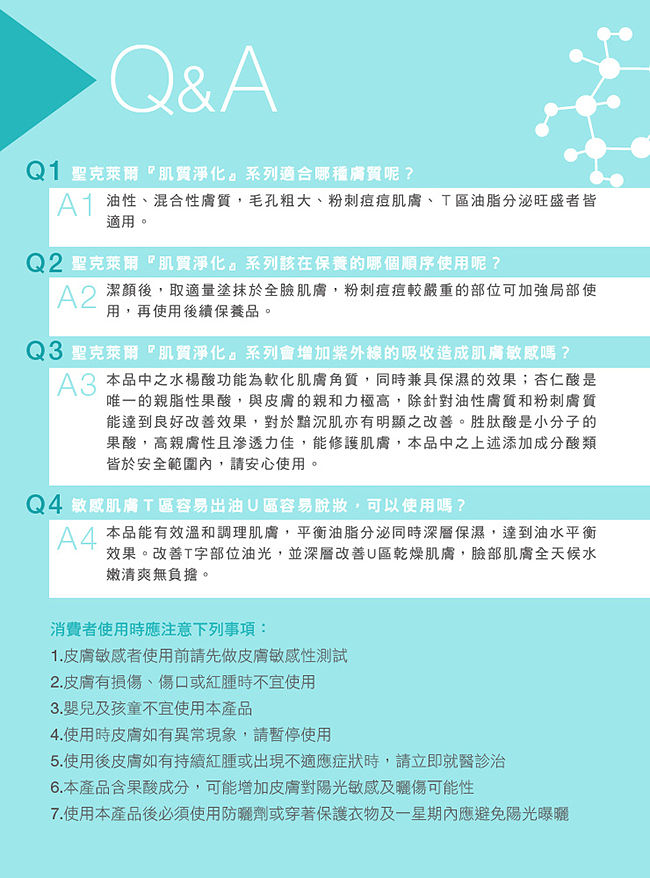 Q&A

Q1 聖克萊爾『肌質淨化』系列適合哪種膚質呢？

A1 油性、混合性膚質，毛孔粗大、粉刺痘痘肌膚、T區油脂分泌旺盛者皆適用。

Q2 聖克萊爾『肌質淨化』系列該在保養的哪個順序使用呢？

A2 潔顏後，取適量塗抹於全臉肌膚，粉刺痘痘較嚴重的部位可加強局部使用，再使用後續保養品。

Q3 聖克萊爾『肌質淨化』系列會增加紫外線的吸收造成肌膚敏感嗎？

A3 本品中之水楊酸功能為軟化肌膚角質，同時兼具保濕的效果；杏仁酸是唯一的親脂性果酸，與皮膚的親和力極高，除針對油性膚質和粉刺膚質能達到良好改善效果，對於黯沉肌亦有明顯之改善。胜肽酸是小分子的果酸，高親膚性且滲透力佳，能修護肌膚，本品中之上述添加成分酸類皆於安全範圍內，請安心使用。

Q4 敏感肌膚T區容易出油U區容易脫妝，可以使用嗎？

A4 本品能有效溫和調理肌膚，平衡油脂分泌同時深層保濕，達到油水平衡效果。改善T字部位油光，並深層改善U區乾燥肌膚，臉部肌膚全天候水嫩清爽無負擔。

消費者使用時應注意下列事項：
1.皮膚敏感者使用前請先做皮膚敏感性測試
2.皮膚有損傷、傷口或紅腫時不宜使用
3.嬰兒及孩童不宜使用本產品
4.使用時皮膚如有異常現象，請暫停使用
5.使用後皮膚如有持續紅腫或出現不適應症狀時，請立即就醫診治
6.本產品含果酸成分，可能增加皮膚對陽光敏感及曬傷可能性
7.使用本產品後必須使用防曬劑或穿著保護衣物及一星期內應避免陽光曝曬